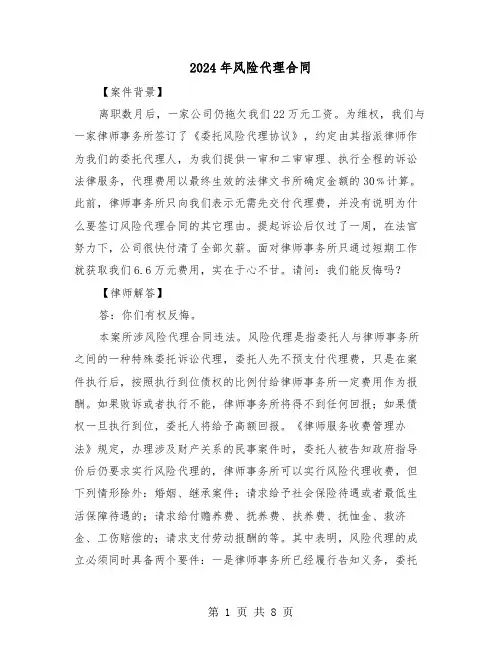 2024年风险代理合同

【案件背景】

离职数月后，一家公司仍拖欠我们22万元工资。为维权，我们与一家律师事务所签订了《委托风险代理协议》，约定由其指派律师作为我们的委托代理人，为我们提供一审和二审审理、执行全程的诉讼法律服务，代理费用以最终生效的法律文书所确定金额的30%计算。此前，律师事务所只向我们表示无需先交付代理费，并没有说明为什么要签订风险代理合同的其它理由。提起诉讼后仅过了一周，在法官努力下，公司很快付清了全部欠薪。面对律师事务所只通过短期工作就获取我们6.6万元费用，实在于心不甘。请问：我们能反悔吗？

【律师解答】

答：你们有权反悔。

本案所涉风险代理合同违法。风险代理是指委托人与律师事务所之间的一种特殊委托诉讼代理，委托人先不预支付代理费，只是在案件执行后，按照执行到位债权的比例付给律师事务所一定费用作为报酬。如果败诉或者执行不能，律师事务所将得不到任何回报；如果债权一旦执行到位，委托人将给予高额回报。《律师服务收费管理办法》规定，办理涉及财产关系的民事案件时，委托人被告知政府指导价后仍要求实行风险代理的，律师事务所可以实行风险代理收费，但下列情形除外：婚姻、继承案件；请求给予社会保险待遇或者最低生活保障待遇的；请求给付赡养费、抚养费、扶养费、抚恤金、救济金、工伤赔偿的；请求支付劳动报酬的等。其中表明，风险代理的成立必须同时具备两个要件：一是律师事务所已经履行告知义务，委托

第 1 页 共 8 页